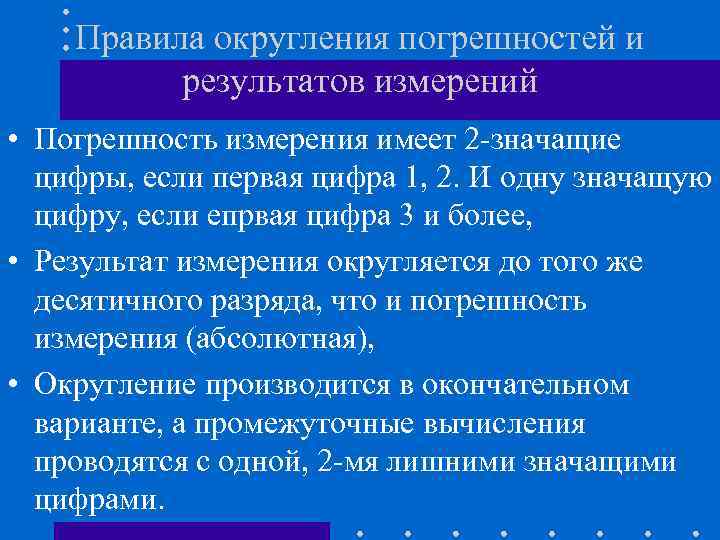 Правила округления погрешностей и результатов измерений

• Погрешность измерения имеет 2-значащие цифры, если первая цифра 1, 2. И одну значащую цифру, если епрвая цифра 3 и более,
• Результат измерения округляется до того же десятичного разряда, что и погрешность измерения (абсолютная),
• Округление производится в окончательном варианте, а промежуточные вычисления проводятся с одной, 2-мя лишними значащими цифрами.